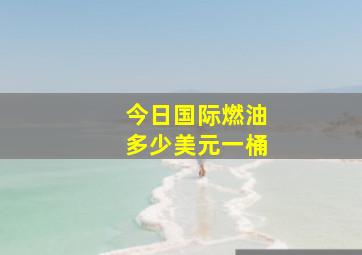 今日国际燃油
多少美元一桶